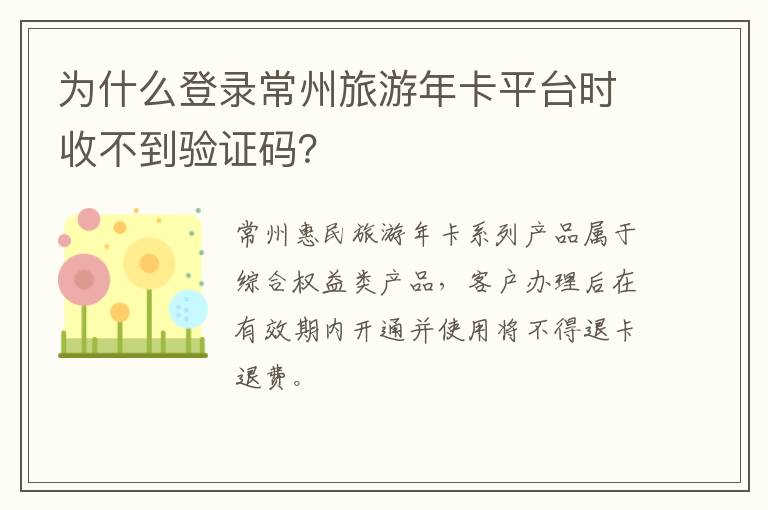 为什么登录常州旅游年卡平台时收不到验证码?

常州惠民旅游年卡系列产品属于综合权益类产品，客户办理后在有效期内开通并使用将不得退卡退费。